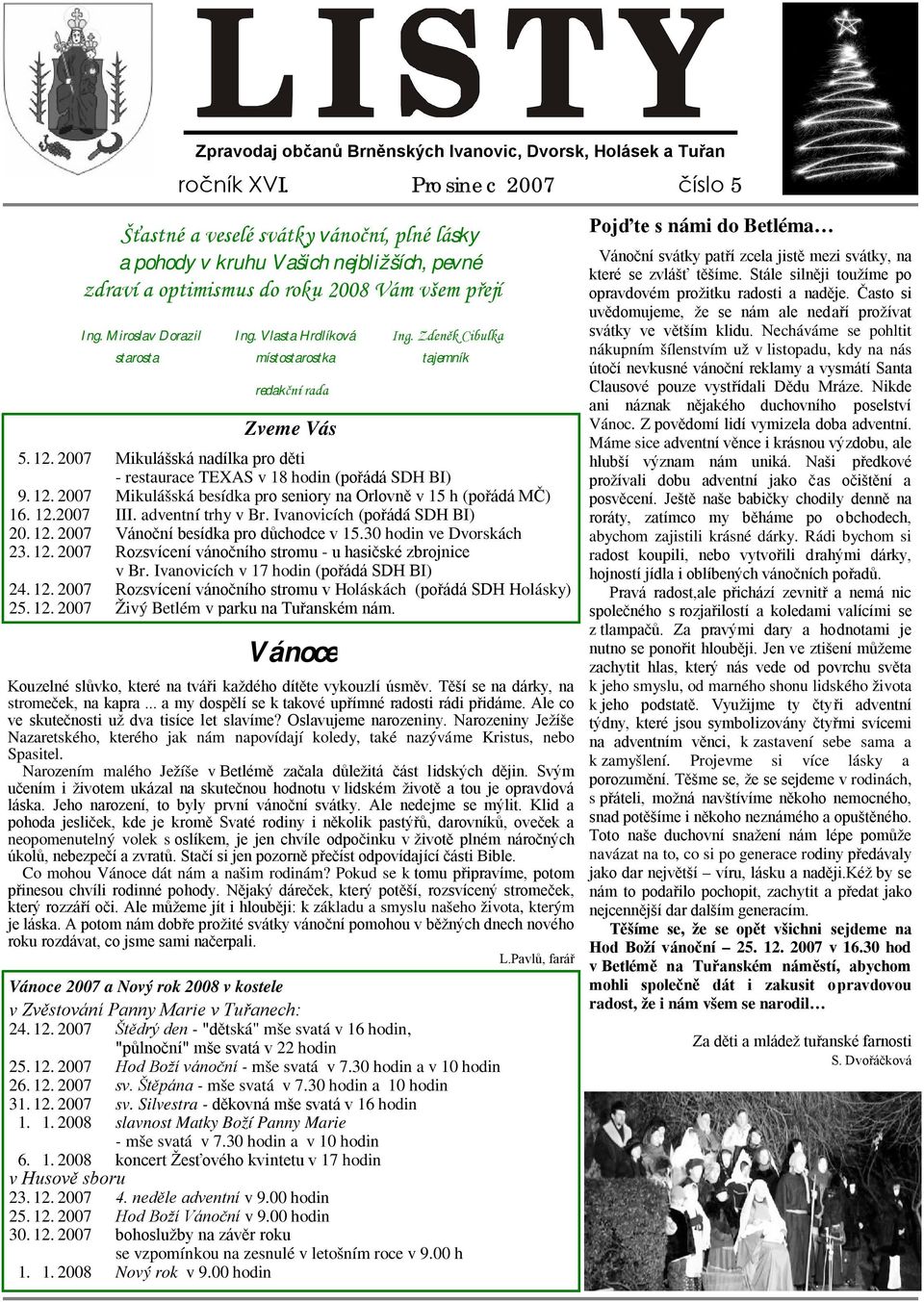 LISTY

Zpravodaj občanů Brněnských Ivanovic, Dvorsk, Holásek a Tuřan

ročník XVI. Prosinec 2007 číslo 5

Šťastné a veselé svátky vánoční, plné lásky a pohody v kruhu Vašich nejbližších, pevné zdraví a optimismus do roku 2008 Vám všem přejí

Ing. Miroslav Dorazil starosta
Ing. Vlasta Hrdlíková místostarostka
Ing. Zdeněk Cibulka tajemník

redakční rada

Zveme Vás

5. 12. 2007 Mikulášská nadílka pro děti - restaurace TEXAS v 18 hodin (pořádá SDH BI)
9. 12. 2007 Mikulášská besídka pro seniory na Orlovně v 15 h (pořádá MČ)
16. 12.2007 III. adventní trhy v Br. Ivanovicích (pořádá SDH BI)
20. 12. 2007 Vánoční besídka pro důchodce v 15.30 hodin ve Dvorskách
23. 12. 2007 Rozsvícení vánočního stromu - u hasičské zbrojnice v Br. Ivanovicích v 17 hodin (pořádá SDH BI)
24. 12. 2007 Rozsvícení vánočního stromu v Holáskách (pořádá SDH Holásky)
25. 12. 2007 Živý Betlém v parku na Tuřanském nám.

Vánoce

Kouzelné slůvko, které na tváři každého dítěte vykouzlí úsměv. Těší se na dárky, na stromeček, na kapra ... a my dospělí se k takové upřímné radosti rádi přidáme. Ale co ve skutečnosti už dva tisíce let slavíme? Oslavujeme narozeniny. Narozeniny Ježíše Nazaretského, kterého jak nám napovídají koledy, také nazýváme Kristus, nebo Spasitel.

Narozením malého Ježíše v Betlémě začala důležitá část lidských dějin. Svým učením i životem ukázal na skutečnou hodnotu v lidském životě a tou je opravdová láska. Jeho narození, to byly první vánoční svátky. Ale nedejme se mýlit. Klid a pohoda jesliček, kde je kromě Svaté rodiny i několik pastýřů, darovníků, oveček a neopomenutelný volek s oslíkem, je jen chvíle odpočinku v životě plném náročných úkolů, nebezpečí a zvratů. Stačí si jen pozorně přečíst odpovídající části Bible.

Co mohou Vánoce dát nám a našim rodinám? Pokud se k tomu připravíme, potom přinesou chvíli rodinné pohody. Nějaký dáreček, který potěší, rozsvícený stromeček, který rozzáří oči. Ale můžeme jít i hlouběji: k základu a smyslu našeho života, kterým je láska. A potom nám dobře prožité svátky vánoční pomohou v běžných dnech nového roku rozdávat, co jsme sami načerpali.

L.Pavlů, farář

Vánoce 2007 a Nový rok 2008 v kostele
v Zvěstování Panny Marie v Tuřanech:
24. 12. 2007 Štědrý den - "dětská" mše svatá v 16 hodin, "půlnoční" mše svatá v 22 hodin
25. 12. 2007 Hod Boží vánoční - mše svatá v 7.30 hodin a v 10 hodin
26. 12. 2007 sv. Štěpána - mše svatá v 7.30 hodin a 10 hodin
31. 12. 2007 sv. Silvestra - děkovná mše svatá v 16 hodin
1. 1. 2008 slavnost Matky Boží Panny Marie - mše svatá v 7.30 hodin a v 10 hodin
6. 1. 2008 koncert Žesťového kvintetu v 17 hodin
v Husově sboru
23. 12. 2007 4. neděle adventní v 9.00 hodin
25. 12. 2007 Hod Boží Vánoční v 9.00 hodin
30. 12. 2007 bohoslužby na závěr roku se vzpomínkou na zesnulé v letošním roce v 9.00 h
1. 1. 2008 Nový rok v 9.00 hodin

Pojďte s námi do Betléma…

Vánoční svátky patří zcela jistě mezi svátky, na které se zvlášť těšíme. Stále silněji toužíme po opravdovém prožitku radosti a naděje. Často si uvědomujeme, že se nám ale nedaří prožívat svátky ve větším klidu. Necháváme se pohltit nákupním šílenstvím už v listopadu, kdy na nás útočí nevkusné vánoční reklamy a vysmátí Santa Clausové pouze vystřídali Dědu Mráze. Nikde ani náznak nějakého duchovního poselství Vánoc. Z povědomí lidí vymizela doba adventní. Máme sice adventní věnce i krásnou výzdobu, ale hlubší význam nám uniká. Naši předkové prožívali dobu adventní jako čas očištění a posvěcení. Ještě naše babičky chodily denně na roráty, zatímco my běháme po obchodech, abychom zajistili krásné dárky. Rádi bychom si radost koupili, nebo vytvořili drahými dárky, hojností jídla i oblíbených vánočních pořadů.

Pravá radost,ale přichází zevnitř a nemá nic společného s rozjařilostí a koledami valícími se z tlampačů. Za pravými dary a hodnotami je nutno se ponořit hlouběji. Jen ve ztišení můžeme zachytit hlas, který nás vede od povrchu světa k jeho smyslu, od marného shonu lidského života k jeho podstatě. Využijme ty čtyři adventní týdny, které jsou symbolizovány čtyřmi svícemi na adventním věnci, k zastavení sebe sama a k zamyšlení. Projevme si více lásky a porozumění. Těšme se, že se sejdeme v rodinách, s přáteli, možná navštívíme někoho nemocného, snad potěšíme i někoho neznámého a opuštěného. Toto naše duchovní snažení nám lépe pomůže navázat na to, co si po generace rodiny předávaly jako dar největší – víru, lásku a naději.Kéž by se nám to podařilo pochopit, zachytit a předat jako nejcennější dar dalším generacím.

Těšíme se, že se opět všichni sejdeme na Hod Boží vánoční – 25. 12. 2007 v 16.30 hod v Betlémě na Tuřanském náměstí, abychom mohli společně dát i zakusit opravdovou radost, že i nám všem se narodil…

Za děti a mládež tuřanské farnosti
S. Dvořáčková